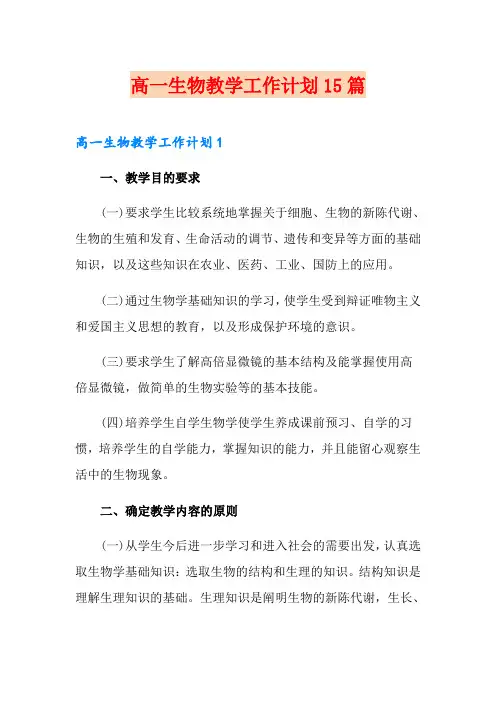 高一生物教学工作计划15篇

高一生物教学工作计划1

一、教学目的要求

(一)要求学生比较系统地掌握关于细胞、生物的新陈代谢、生物的生殖和发育、生命活动的调节、遗传和变异等方面的基础知识，以及这些知识在农业、医药、工业、国防上的应用。

(二)通过生物学基础知识的学习，使学生受到辩证唯物主义和爱国主义思想的教育，以及形成保护环境的意识。

(三)要求学生了解高倍显微镜的基本结构及能掌握使用高倍显微镜，做简单的生物实验等的基本技能。

(四)培养学生自学生物学使学生养成课前预习、自学的习惯，培养学生的自学能力，掌握知识的能力，并且能留心观察生活中的生物现象。

二、确定教学内容的原则

(一)从学生今后进一步学习和进入社会的需要出发，认真选取生物学基础知识：选取生物的结构和生理的知识。结构知识是理解生理知识的基础。生理知识是阐明生物的新陈代谢，生长、